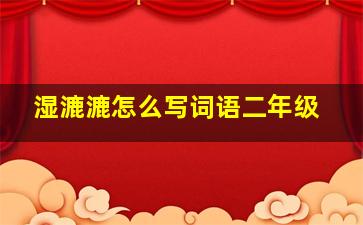 湿漉漉怎么写词语二年级